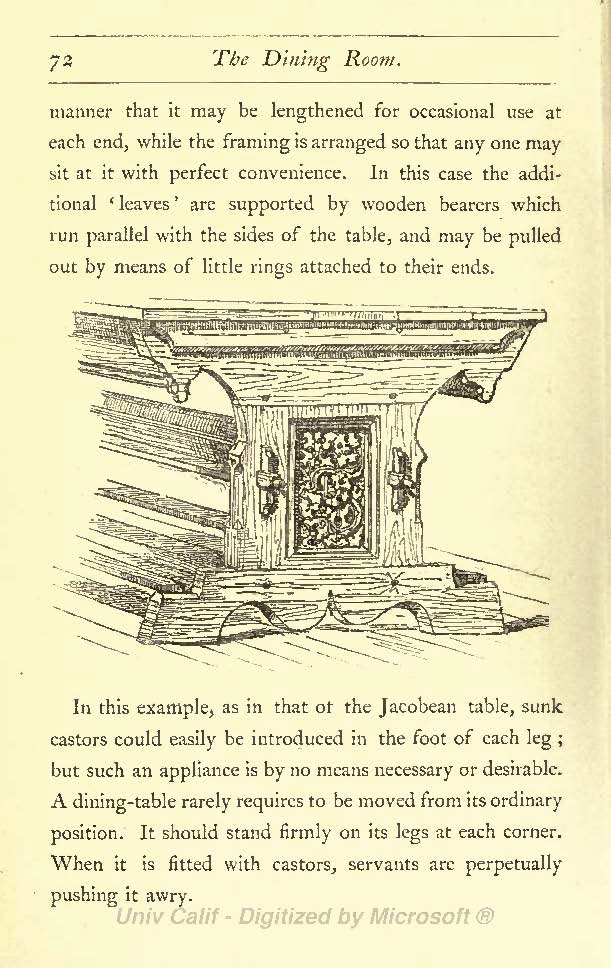 72 The Dining Room.

manner that it may be lengthened for occasional use at each end, while the framing is arranged so that any one may sit at it with perfect convenience. In this case the additional 'leaves' are supported by wooden bearers which run parallel with the sides of the table, and may be pulled out by means of little rings attached to their ends.

In this example, as in that of the Jacobean table, sunk castors could easily be introduced in the foot of each leg; but such an appliance is by no means necessary or desirable. A dining-table rarely requires to be moved from its ordinary position. It should stand firmly on its legs at each corner. When it is fitted with castors, servants are perpetually pushing it awry.

Univ Calif - Digitized by Microsoft ®